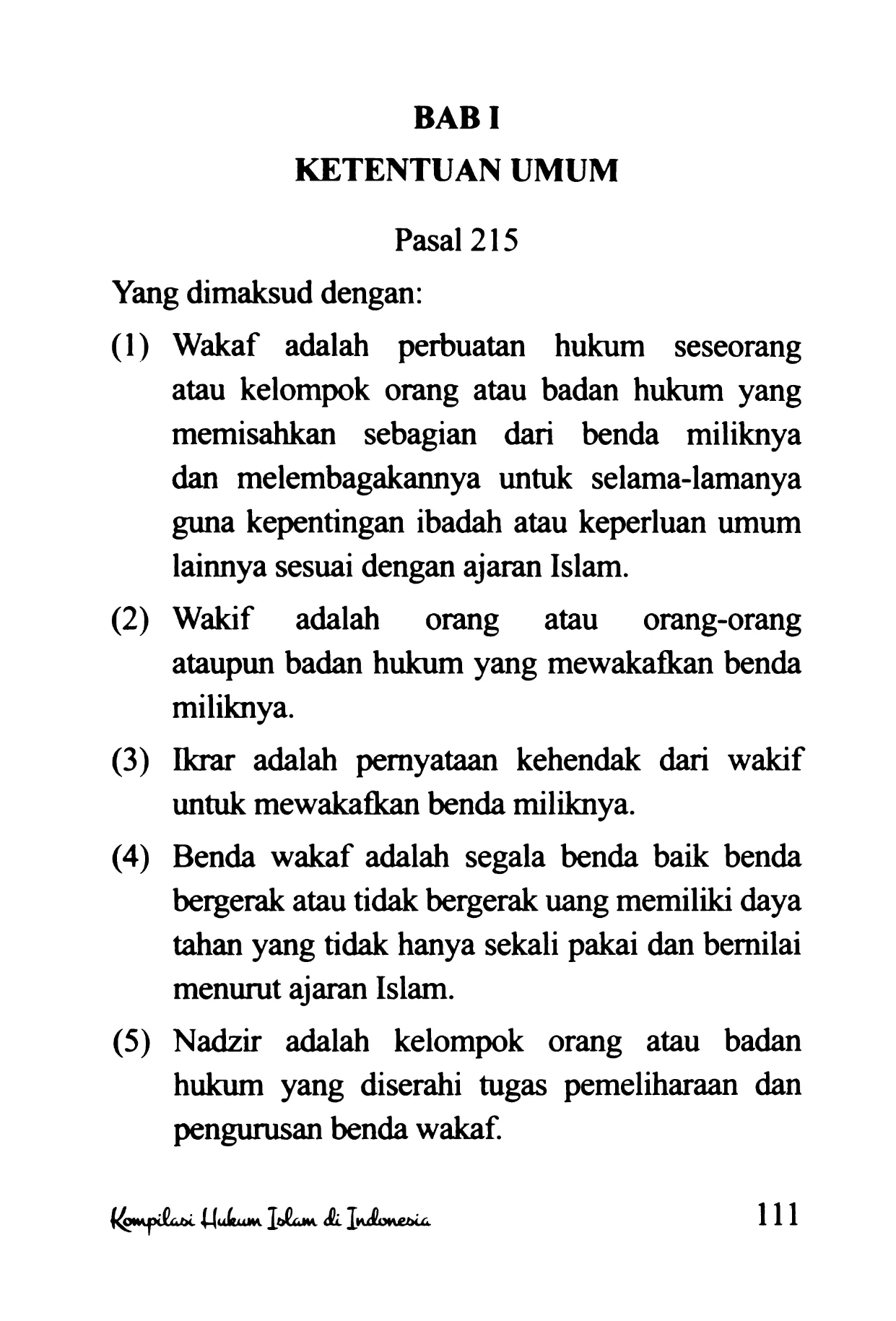 BAB I
KETENTUAN UMUM

Pasal 215

Yang dimaksud dengan:

(1) Wakaf adalah perbuatan hukum seseorang atau kelompok orang atau badan hukum yang memisahkan sebagian dari benda miliknya dan melembagakannya untuk selama-lamanya guna kepentingan ibadah atau keperluan umum lainnya sesuai dengan ajaran Islam.

(2) Wakif adalah orang atau orang-orang ataupun badan hukum yang mewakafkan benda miliknya.

(3) Ikrar adalah pernyataan kehendak dari wakif untuk mewakafkan benda miliknya.

(4) Benda wakaf adalah segala benda baik benda bergerak atau tidak bergerak uang memiliki daya tahan yang tidak hanya sekali pakai dan bernilai menurut ajaran Islam.

(5) Nadzir adalah kelompok orang atau badan hukum yang diserahi tugas pemeliharaan dan pengurusan benda wakaf.

Kompilasi Hukum Islam di Indonesia 111